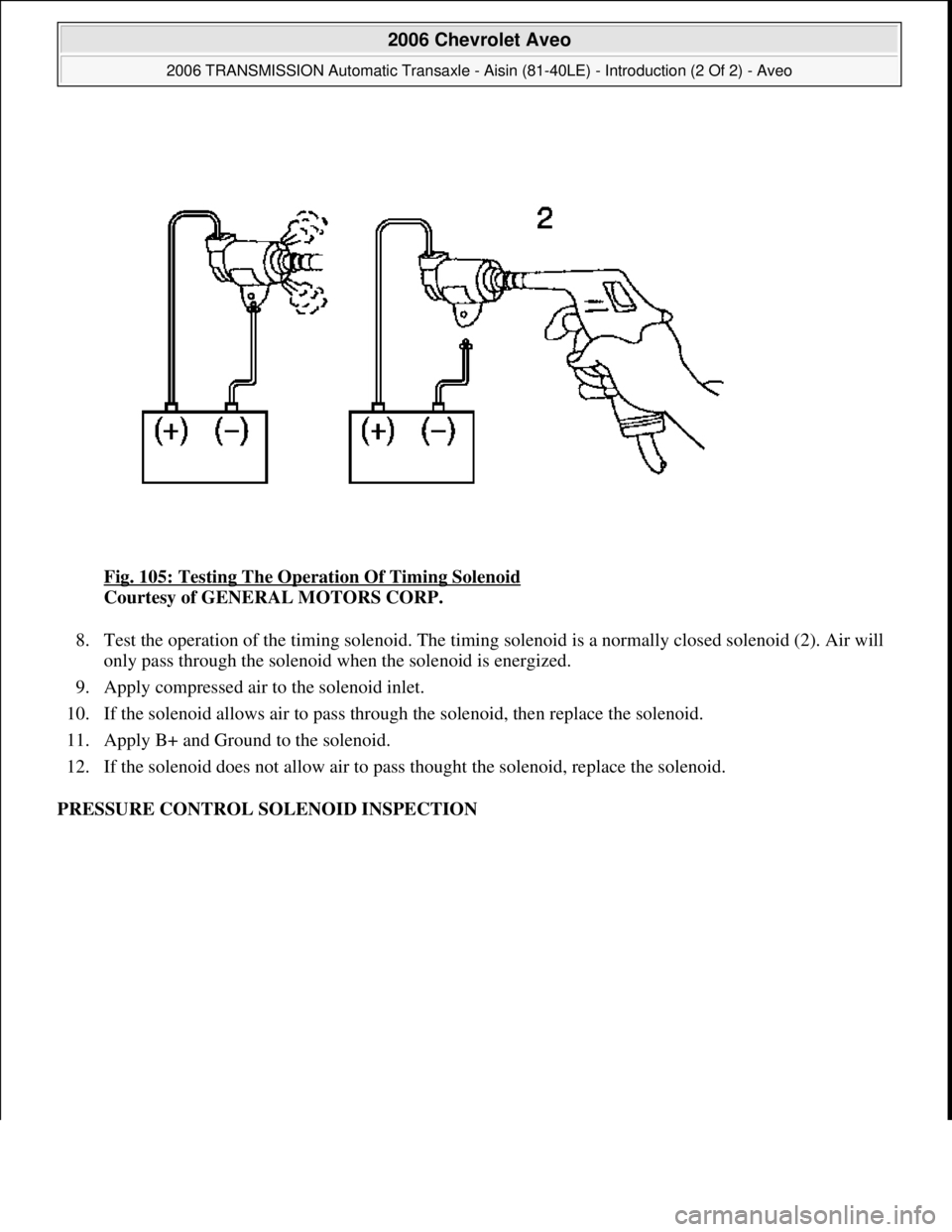 2006 Chevrolet Aveo

2006 TRANSMISSION Automatic Transaxle - Aisin (81-40LE) - Introduction (2 Of 2) - Aveo

2

(+) (−)

(+) (−)

Fig. 105: Testing The Operation Of Timing Solenoid
Courtesy of GENERAL MOTORS CORP.

8. Test the operation of the timing solenoid. The timing solenoid is a normally closed solenoid (2). Air will only pass through the solenoid when the solenoid is energized.

9. Apply compressed air to the solenoid inlet.

10. If the solenoid allows air to pass through the solenoid, then replace the solenoid.

11. Apply B+ and Ground to the solenoid.

12. If the solenoid does not allow air to pass thought the solenoid, replace the solenoid.

PRESSURE CONTROL SOLENOID INSPECTION

carmanualsonline.info